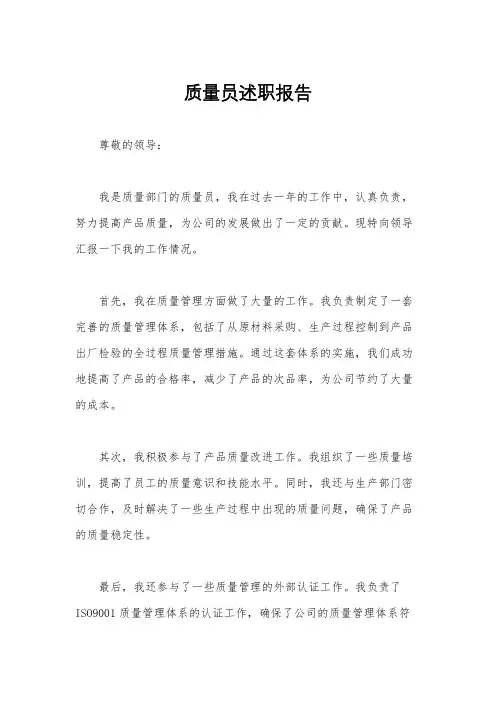 质量员述职报告

尊敬的领导：

我是质量部门的质量员，我在过去一年的工作中，认真负责，努力提高产品质量，为公司的发展做出了一定的贡献。现特向领导汇报一下我的工作情况。

首先，我在质量管理方面做了大量的工作。我负责制定了一套完善的质量管理体系，包括了从原材料采购、生产过程控制到产品出厂检验的全过程质量管理措施。通过这套体系的实施，我们成功地提高了产品的合格率，减少了产品的次品率，为公司节约了大量的成本。

其次，我积极参与了产品质量改进工作。我组织了一些质量培训，提高了员工的质量意识和技能水平。同时，我还与生产部门密切合作，及时解决了一些生产过程中出现的质量问题，确保了产品的质量稳定性。

最后，我还参与了一些质量管理的外部认证工作。我负责了ISO9001质量管理体系的认证工作，确保了公司的质量管理体系符